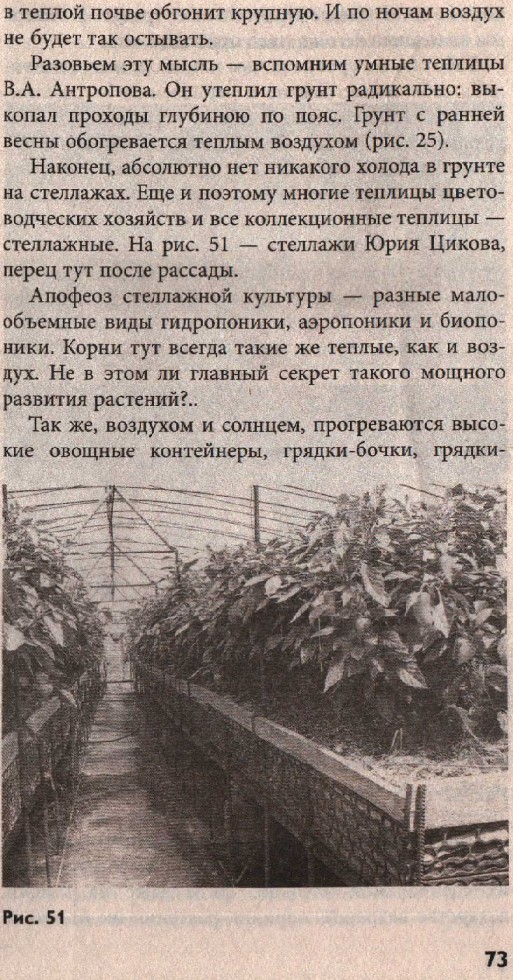 в теплой почве обгонит крупную. И по ночам воздух не будет так остывать.

Разовьем эту мысль — вспомним умные теплицы В.А. Антропова. Он утеплил грунт радикально: выкопал проходы глубиною по пояс. Грунт с ранней весны обогревается теплым воздухом (рис. 25).

Наконец, абсолютно нет никакого холода в грунте на стеллажах. Еще и поэтому многие теплицы цветоводческих хозяйств и все коллекционные теплицы — стеллажные. На рис. 51 — стеллажи Юрия Цикова, перец тут после рассады.

Апофеоз стеллажной культуры — разные малообъемные виды гидропоники, аэропоники и биопоники. Корни тут всегда такие же теплые, как и воздух. Не в этом ли главный секрет такого мощного развития растений?..

Так же, воздухом и солнцем, прогреваются высокие овощные контейнеры, грядки-бочки, грядки-

Рис. 51

73